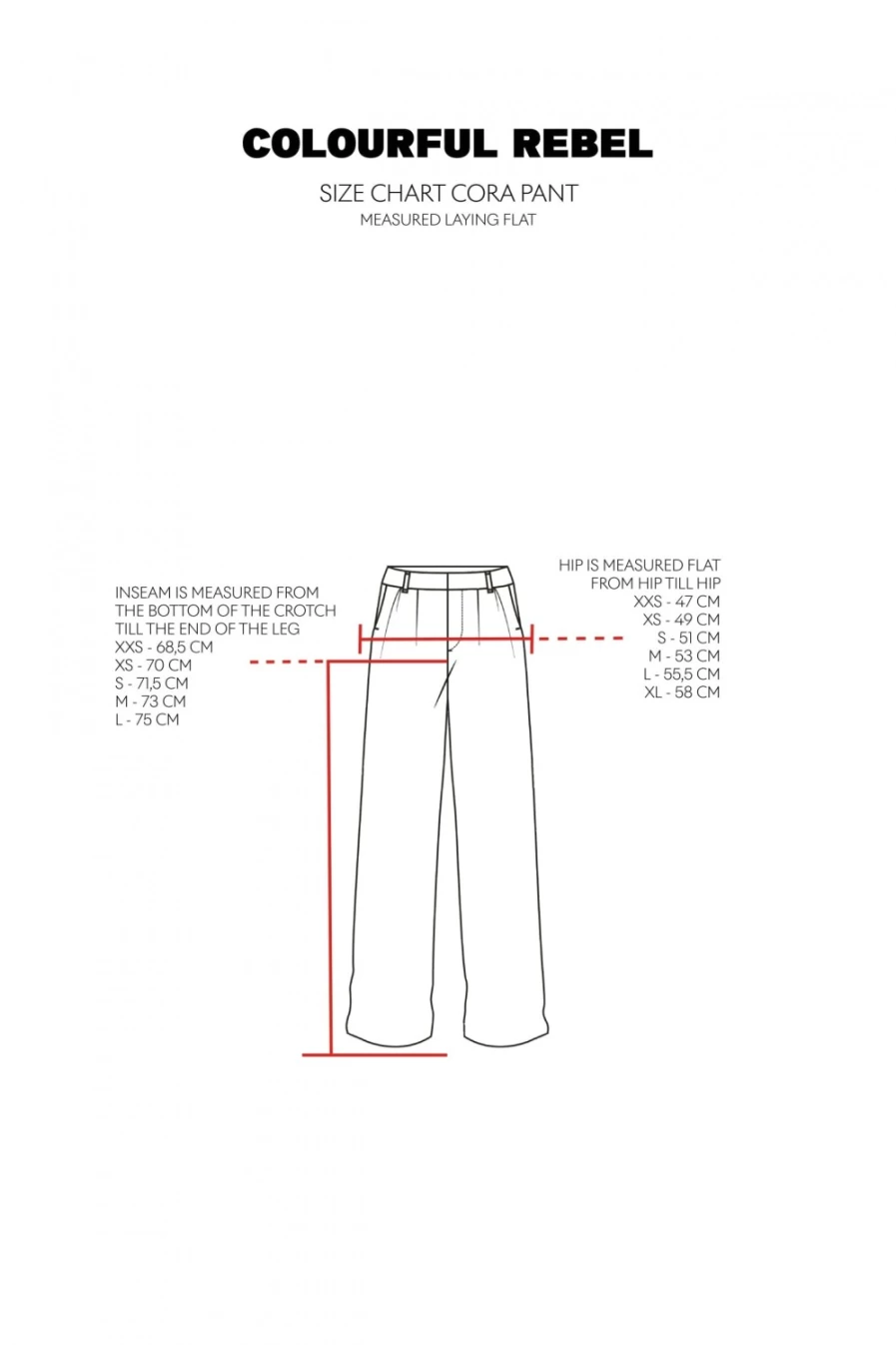 COLOURFUL REBEL

SIZE CHART CORA PANT
MEASURED LAYING FLAT

INSEAM IS MEASURED FROM THE BOTTOM OF THE CROTCH TILL THE END OF THE LEG
XXS - 68,5 CM
XS - 70 CM
S - 71,5 CM
M - 73 CM
L - 75 CM

HIP IS MEASURED FLAT FROM HIP TILL HIP
XXS - 47 CM
XS - 49 CM
S - 51 CM
M - 53 CM
L - 55,5 CM
XL - 58 CM